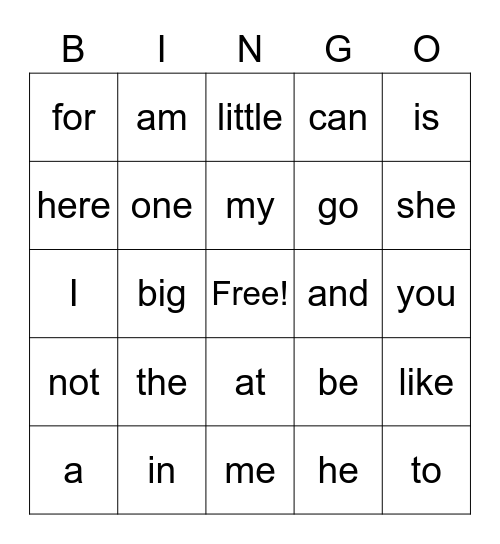 | B | I | N | G | O |
|---|---|---|---|---|
| for | am | little | can | is |
| here | one | my | go | she |
| I | big | Free! | and | you |
| not | the | at | be | like |
| a | in | me | he | to |